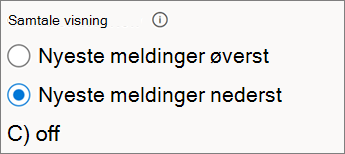 Samtale visning

Nyeste meldinger øverst

Nyeste meldinger nederst

C) off